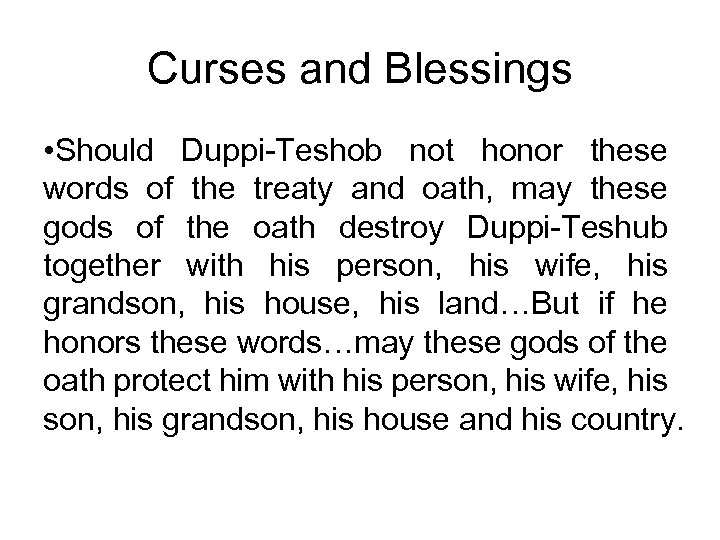 Curses and Blessings

•Should Duppi-Teshob not honor these words of the treaty and oath, may these gods of the oath destroy Duppi-Teshub together with his person, his wife, his grandson, his house, his land…But if he honors these words…may these gods of the oath protect him with his person, his wife, his son, his grandson, his house and his country.